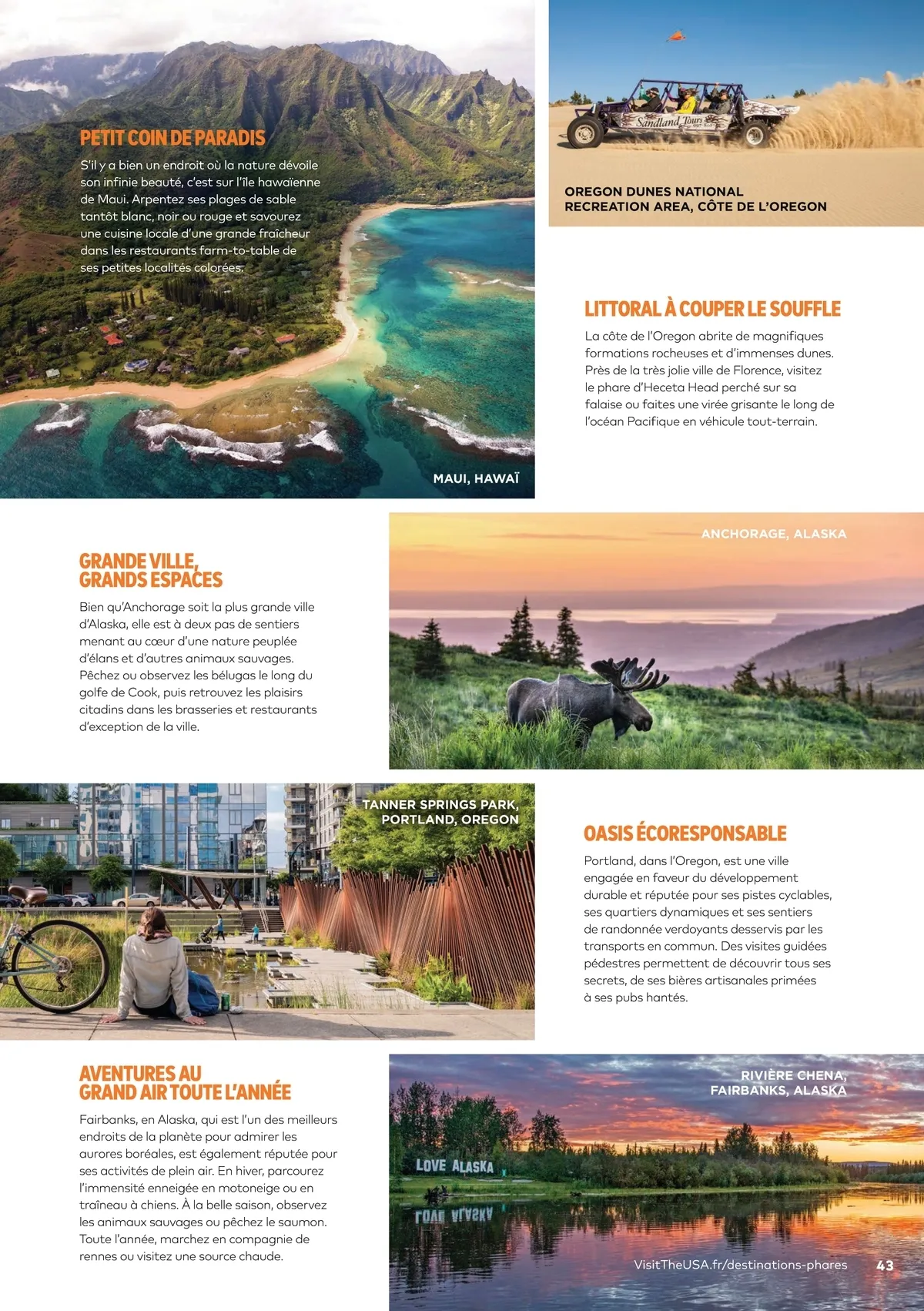 PETIT COIN DE PARADIS

S'il y a bien un endroit où la nature dévoile son infinie beauté, c'est sur l'île hawaïenne de Maui. Arpentez ses plages de sable tantôt blanc, noir ou rouge et savourez une cuisine locale d'une grande fraîcheur dans les restaurants farm-to-table de ses petites localités colorées.

MAUI, HAWAÏ

Sandland Tours

OREGON DUNES NATIONAL RECREATION AREA, CÔTE DE L'OREGON

LITTORAL À COUPER LE SOUFFLE

La côte de l'Oregon abrite de magnifiques formations rocheuses et d'immenses dunes. Près de la très jolie ville de Florence, visitez le phare d'Heceta Head perché sur sa falaise ou faites une virée grisante le long de l'océan Pacifique en véhicule tout-terrain.

GRANDE VILLE, GRANDS ESPACES

Bien qu'Anchorage soit la plus grande ville d'Alaska, elle est à deux pas de sentiers menant au cœur d'une nature peuplée d'élans et d'autres animaux sauvages. Pêchez ou observez les bélugas le long du golfe de Cook, puis retrouvez les plaisirs citadins dans les brasseries et restaurants d'exception de la ville.

ANCHORAGE, ALASKA

TANNER SPRINGS PARK, PORTLAND, OREGON

OASIS ÉCORESPONSABLE

Portland, dans l'Oregon, est une ville engagée en faveur du développement durable et réputée pour ses pistes cyclables, ses quartiers dynamiques et ses sentiers de randonnée verdoyants desservis par les transports en commun. Des visites guidées pédestres permettent de découvrir tous ses secrets, de ses bières artisanales primées à ses pubs hantés.

AVENTURES AU GRAND AIR TOUTE L'ANNÉE

Fairbanks, en Alaska, qui est l'un des meilleurs endroits de la planète pour admirer les aurores boréales, est également réputée pour ses activités de plein air. En hiver, parcourez l'immensité enneigée en motoneige ou en traîneau à chiens. À la belle saison, observez les animaux sauvages ou pêchez le saumon. Toute l'année, marchez en compagnie de rennes ou visitez une source chaude.

RIVIÈRE CHENA, FAIRBANKS, ALASKA

LOVE ALASKA

VisitTheUSA.fr/destinations-phares 43